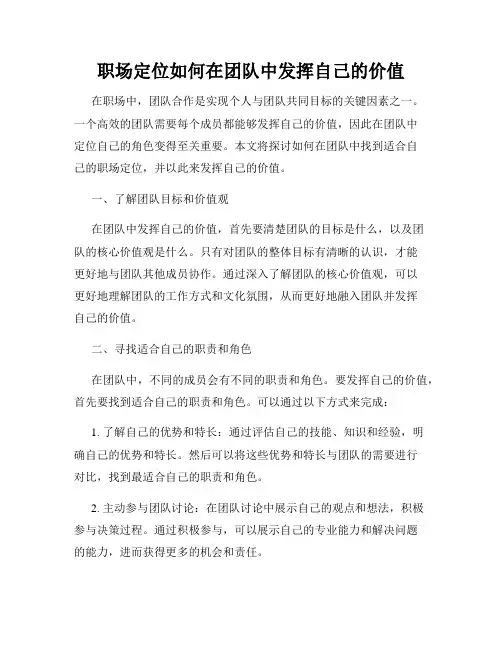 职场定位如何在团队中发挥自己的价值

在职场中，团队合作是实现个人与团队共同目标的关键因素之一。一个高效的团队需要每个成员都能够发挥自己的价值，因此在团队中定位自己的角色变得至关重要。本文将探讨如何在团队中找到适合自己的职场定位，并以此来发挥自己的价值。

一、了解团队目标和价值观

在团队中发挥自己的价值，首先要清楚团队的目标是什么，以及团队的核心价值观是什么。只有对团队的整体目标有清晰的认识，才能更好地与团队其他成员协作。通过深入了解团队的核心价值观，可以更好地理解团队的工作方式和文化氛围，从而更好地融入团队并发挥自己的价值。

二、寻找适合自己的职责和角色

在团队中，不同的成员会有不同的职责和角色。要发挥自己的价值，首先要找到适合自己的职责和角色。可以通过以下方式来完成：

1. 了解自己的优势和特长：通过评估自己的技能、知识和经验，明确自己的优势和特长。然后可以将这些优势和特长与团队的需要进行对比，找到最适合自己的职责和角色。

2. 主动参与团队讨论：在团队讨论中展示自己的观点和想法，积极参与决策过程。通过积极参与，可以展示自己的专业能力和解决问题的能力，进而获得更多的机会和责任。